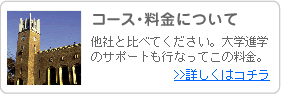 コース・料金について

他社と比べてください。大学進学のサポートも行なってこの料金。

>>詳しくはコチラ